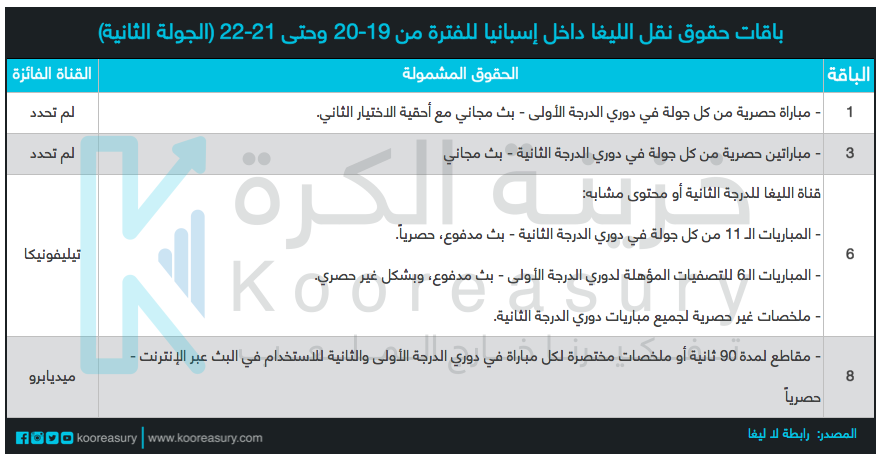 باقات حقوق نقل الليغا داخل إسبانيا للفترة من 19-20 وحتى 21-22 (الجولة الثانية)

| الباقة | الحقوق المشمولة | القناة الفائزة |
|---|---|---|
| 1 | - مباراة حصرية من كل جولة في دوري الدرجة الأولى - بث مجاني مع أحقية الاختيار الثاني. | لم تحدد |
| 3 | - مباراتين حصرية من كل جولة في دوري الدرجة الثانية - بث مجاني | لم تحدد |
| 6 | قناة الليغا للدرجة الثانية أو محتوى مشابه: - المباريات الـ 11 من كل جولة في دوري الدرجة الثانية - بث مدفوع، حصرياً. - المباريات الـ6 للتصفيات المؤهلة لدوري الدرجة الأولى - بث مدفوع، وبشكل غير حصري. - ملخصات غير حصرية لجميع مباريات دوري الدرجة الثانية. | تيليفونيكا |
| 8 | - مقاطع لمدة 90 ثانية أو ملخصات مختصرة لكل مباراة في دوري الدرجة الأولى والثانية للاستخدام في البث عبر الإنترنت - حصرياً | ميديابرو |

خزينة الكرة
Kooreasury

kooreasury | www.kooreasury.com

المصدر: رابطة لا ليغا